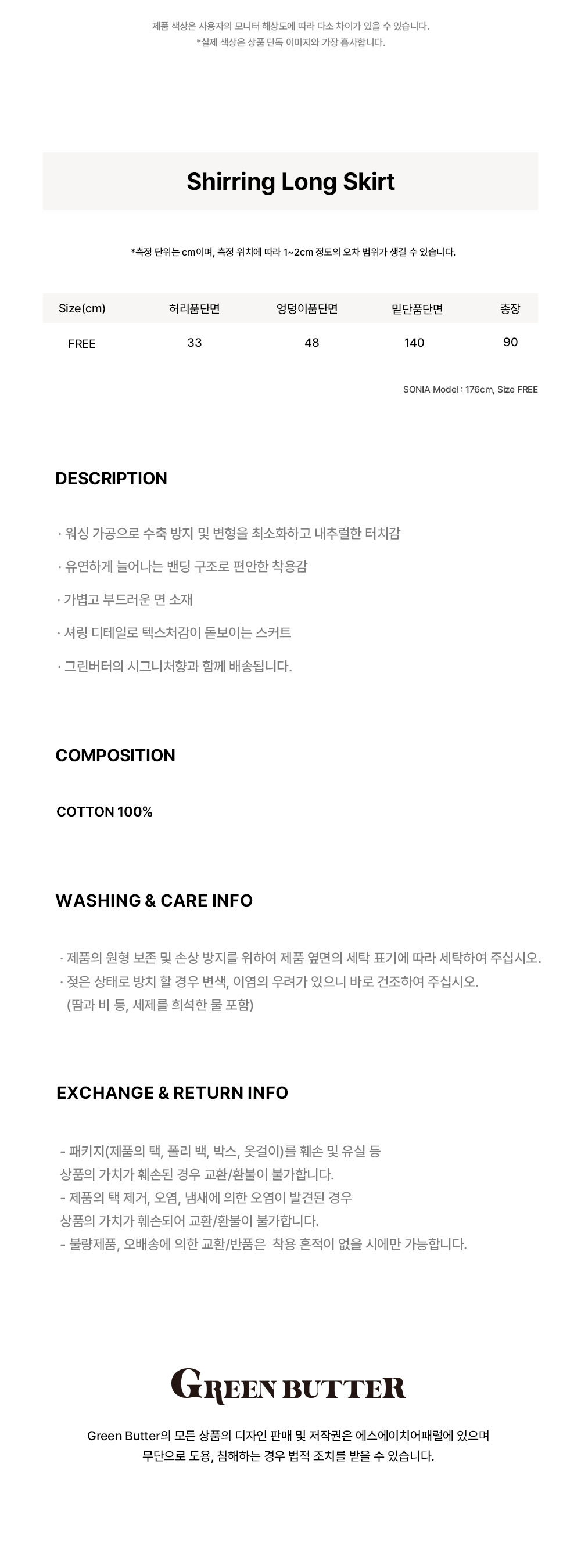 제품 색상은 사용자의 모니터 해상도에 따라 다소 차이가 있을 수 있습니다.
*실제 색상은 상품 단독 이미지와 가장 흡사합니다.

Shirring Long Skirt

*측정 단위는 cm이며, 측정 위치에 따라 1~2cm 정도의 오차 범위가 생길 수 있습니다.

| Size(cm) | 허리품단면 | 엉덩이품단면 | 밑단품단면 | 총장 |
|---|---|---|---|---|
| FREE | 33 | 48 | 140 | 90 |

SONIA Model : 176cm, Size FREE

DESCRIPTION

· 워싱 가공으로 수축 방지 및 변형을 최소화하고 내추럴한 터치감

· 유연하게 늘어나는 밴딩 구조로 편안한 착용감

· 가볍고 부드러운 면 소재

· 셔링 디테일로 텍스처감이 돋보이는 스커트

· 그린버터의 시그니처향과 함께 배송됩니다.

COMPOSITION

COTTON 100%

WASHING & CARE INFO

· 제품의 원형 보존 및 손상 방지를 위하여 제품 옆면의 세탁 표기에 따라 세탁하여 주십시오.
· 젖은 상태로 방치 할 경우 변색, 이염의 우려가 있으니 바로 건조하여 주십시오.
(땀과 비 등, 세제를 희석한 물 포함)

EXCHANGE & RETURN INFO

- 패키지(제품의 택, 폴리 백, 박스, 옷걸이)를 훼손 및 유실 등
상품의 가치가 훼손된 경우 교환/환불이 불가합니다.
- 제품의 택 제거, 오염, 냄새에 의한 오염이 발견된 경우
상품의 가치가 훼손되어 교환/환불이 불가합니다.
- 불량제품, 오배송에 의한 교환/반품은 착용 흔적이 없을 시에만 가능합니다.

GREEN BUTTER

Green Butter의 모든 상품의 디자인 판매 및 저작권은 에스에이치어패럴에 있으며
무단으로 도용, 침해하는 경우 법적 조치를 받을 수 있습니다.